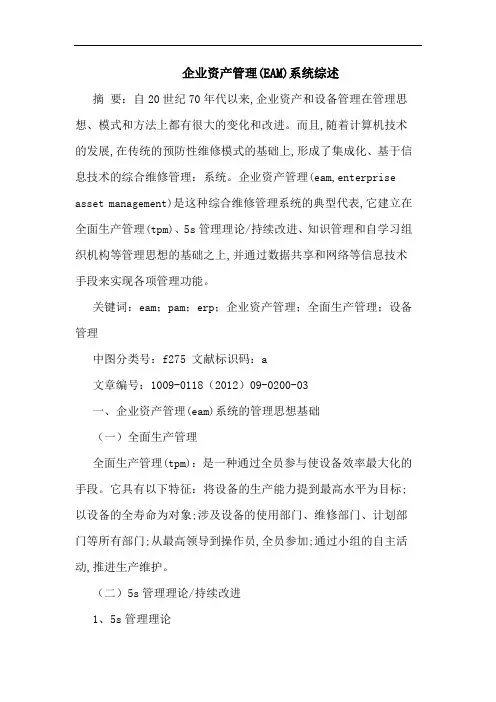 企业资产管理(EAM)系统综述

摘 要：自20世纪70年代以来,企业资产和设备管理在管理思想、模式和方法上都有很大的变化和改进。而且,随着计算机技术的发展,在传统的预防性维修模式的基础上,形成了集成化、基于信息技术的综合维修管理：系统。企业资产管理(eam,enterprise asset management)是这种综合维修管理系统的典型代表,它建立在全面生产管理(tpm)、5s管理理论/持续改进、知识管理和自学习组织机构等管理思想的基础之上,并通过数据共享和网络等信息技术手段来实现各项管理功能。

关键词：eam；pam；erp；企业资产管理；全面生产管理；设备管理

中图分类号：f275 文献标识码：a

文章编号：1009-0118（2012）09-0200-03

一、企业资产管理(eam)系统的管理思想基础

（一）全面生产管理

全面生产管理(tpm)：是一种通过全员参与使设备效率最大化的手段。它具有以下特征：将设备的生产能力提到最高水平为目标；以设备的全寿命为对象;涉及设备的使用部门、维修部门、计划部门等所有部门;从最高领导到操作员,全员参加;通过小组的自主活动,推进生产维护。

（二）5s管理理论/持续改进

1、5s管理理论